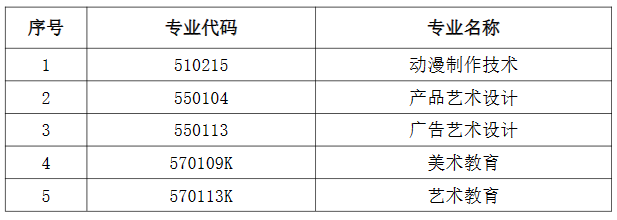 | 序号 | 专业代码 | 专业名称 |
|---|---|---|
| 1 | 510215 | 动漫制作技术 |
| 2 | 550104 | 产品艺术设计 |
| 3 | 550113 | 广告艺术设计 |
| 4 | 570109K | 美术教育 |
| 5 | 570113K | 艺术教育 |